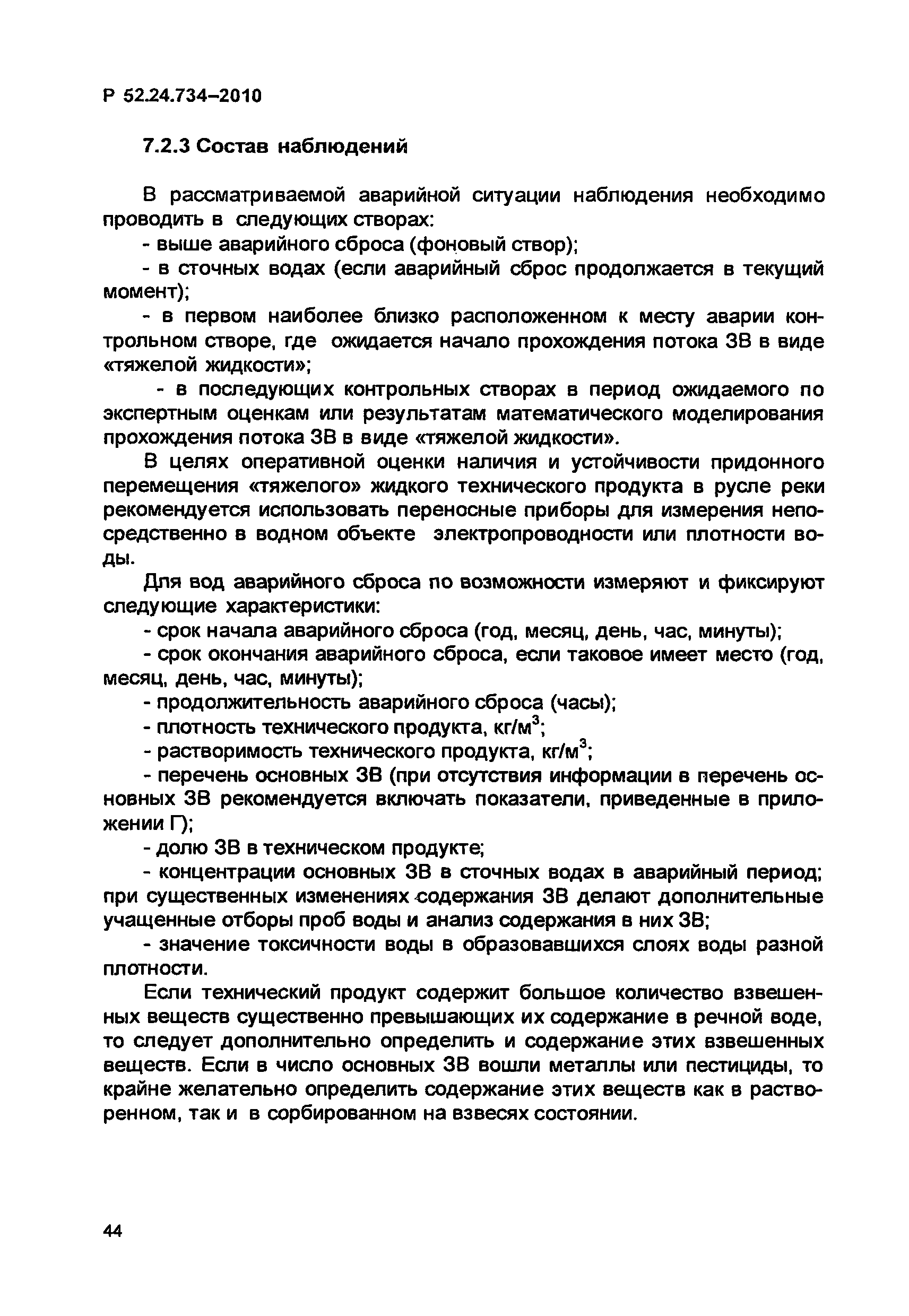 Р 52.24.734–2010

7.2.3 Состав наблюдений

В рассматриваемой аварийной ситуации наблюдения необходимо проводить в следующих створах:

- выше аварийного сброса (фоновый створ);

- в сточных водах (если аварийный сброс продолжается в текущий момент);

- в первом наиболее близко расположенном к месту аварии контрольном створе, где ожидается начало прохождения потока ЗВ в виде «тяжелой жидкости»;

- в последующих контрольных створах в период ожидаемого по экспертным оценкам или результатам математического моделирования прохождения потока ЗВ в виде «тяжелой жидкости».

В целях оперативной оценки наличия и устойчивости придонного перемещения «тяжелого» жидкого технического продукта в русле реки рекомендуется использовать переносные приборы для измерения непосредственно в водном объекте электропроводности или плотности воды.

Для вод аварийного сброса по возможности измеряют и фиксируют следующие характеристики:

- срок начала аварийного сброса (год, месяц, день, час, минуты);

- срок окончания аварийного сброса, если таковое имеет место (год, месяц, день, час, минуты);

- продолжительность аварийного сброса (часы);

- плотность технического продукта, кг/м$^3$;

- растворимость технического продукта, кг/м$^3$;

- перечень основных ЗВ (при отсутствия информации в перечень основных ЗВ рекомендуется включать показатели, приведенные в приложении Г);

- долю ЗВ в техническом продукте;

- концентрации основных ЗВ в сточных водах в аварийный период; при существенных изменениях содержания ЗВ делают дополнительные учащенные отборы проб воды и анализ содержания в них ЗВ;

- значение токсичности воды в образовавшихся слоях воды разной плотности.

Если технический продукт содержит большое количество взвешенных веществ существенно превышающих их содержание в речной воде, то следует дополнительно определить и содержание этих взвешенных веществ. Если в число основных ЗВ вошли металлы или пестициды, то крайне желательно определить содержание этих веществ как в растворенном, так и в сорбированном на взвесях состоянии.

44